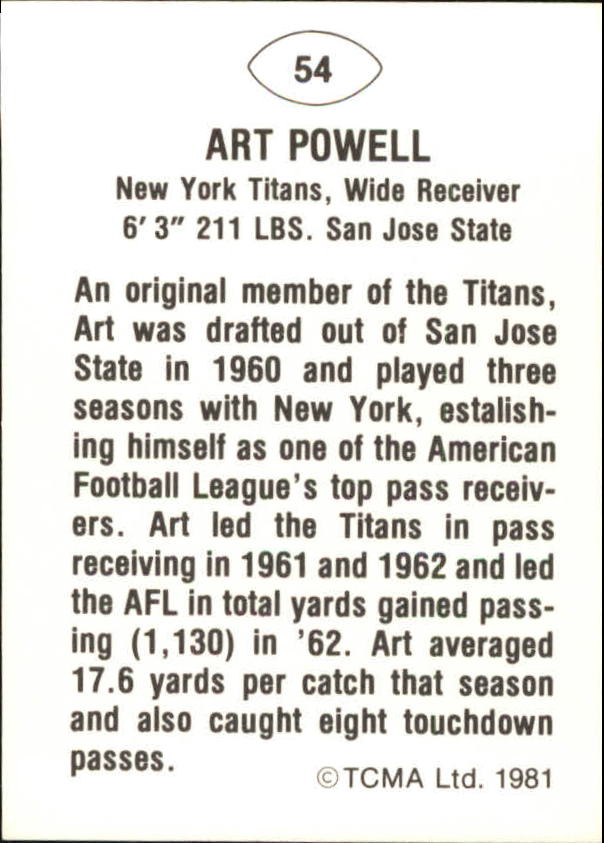 54

ART POWELL

New York Titans, Wide Receiver
6' 3" 211 LBS. San Jose State

An original member of the Titans, Art was drafted out of San Jose State in 1960 and played three seasons with New York, estalishing himself as one of the American Football League's top pass receivers. Art led the Titans in pass receiving in 1961 and 1962 and led the AFL in total yards gained passing (1,130) in '62. Art averaged 17.6 yards per catch that season and also caught eight touchdown passes.

©TCMA Ltd. 1981